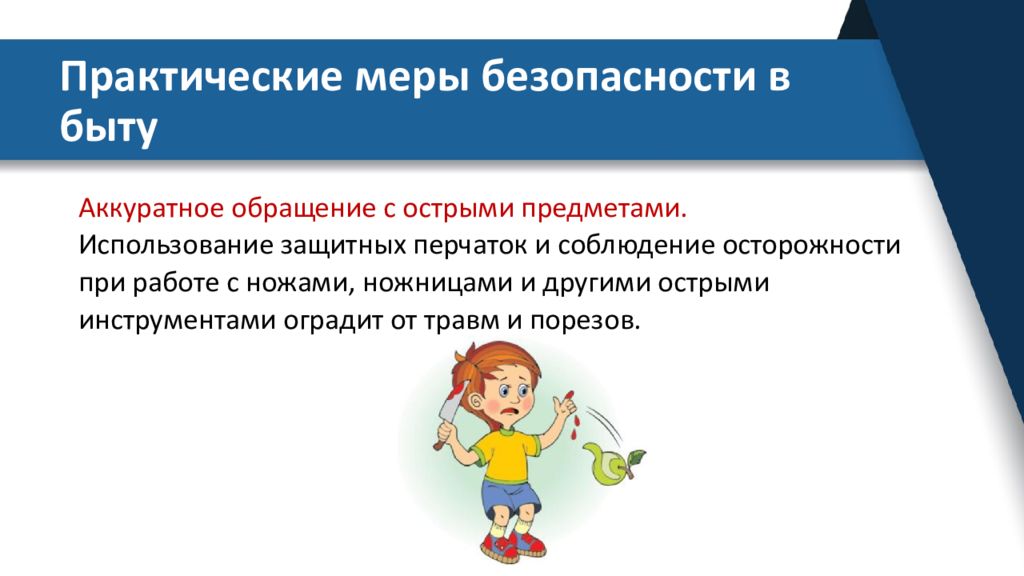 Практические меры безопасности в быту

Аккуратное обращение с острыми предметами. Использование защитных перчаток и соблюдение осторожности при работе с ножами, ножницами и другими острыми инструментами оградит от травм и порезов.